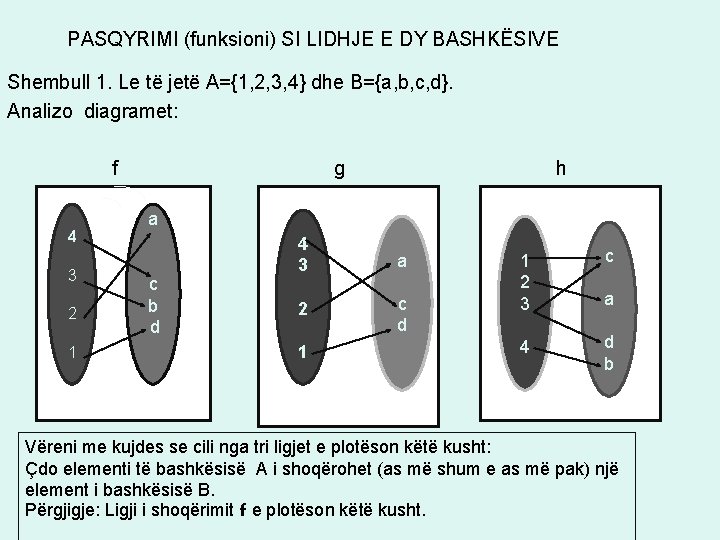 PASQYRIMI (funksioni) SI LIDHJE E DY BASHKËSIVE

Shembull 1. Le të jetë A={1,2,3,4} dhe B={a,b,c,d}.
Analizo diagramet:

f

4
3
2
1
a
c
b
d

g

4
3
2
1
a
c
d

h

1
2
3
4
c
a
d
b

Vëreni me kujdes se cili nga tri ligjet e plotëson këtë kusht:
Çdo elementi të bashkësisë A i shoqërohet (as më shum e as më pak) një element i bashkësisë B.
Përgjigje: Ligji i shoqërimit f e plotëson këtë kusht.